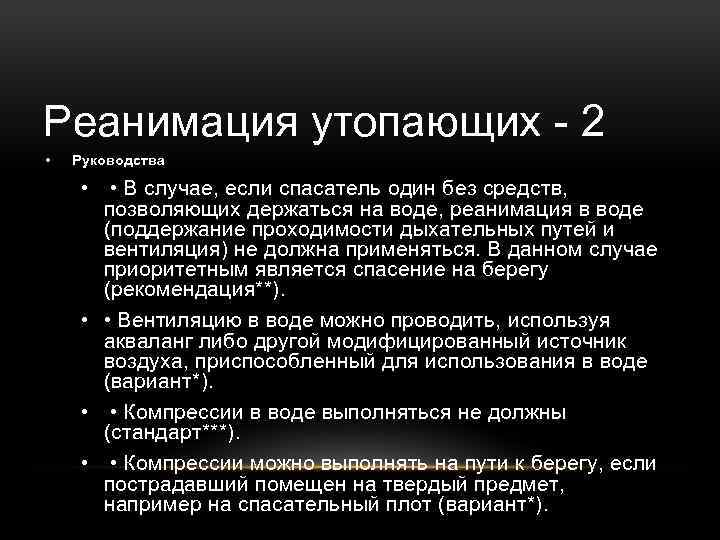 Реанимация утопающих - 2

• Руководства

• • В случае, если спасатель один без средств, позволяющих держаться на воде, реанимация в воде (поддержание проходимости дыхательных путей и вентиляция) не должна применяться. В данном случае приоритетным является спасение на берегу (рекомендация**).

• • Вентиляцию в воде можно проводить, используя акваланг либо другой модифицированный источник воздуха, приспособленный для использования в воде (вариант*).

• • Компрессии в воде выполняться не должны (стандарт***).

• • Компрессии можно выполнять на пути к берегу, если пострадавший помещен на твердый предмет, например на спасательный плот (вариант*).